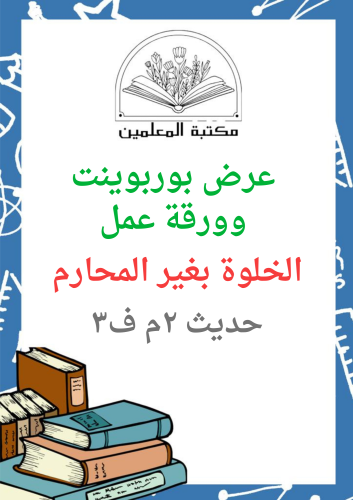 مكتبة المعلمين

عرض بوربوينت
وورقة عمل

الخلوة بغير المحارم

حديث ٢م ف٣